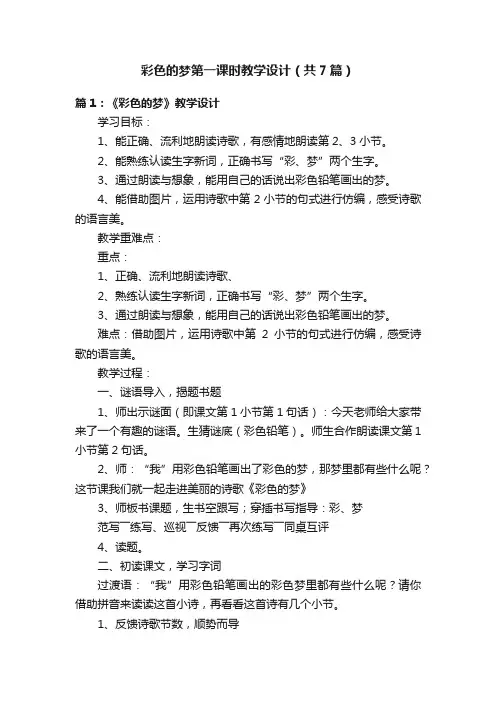 彩色的梦第一课时教学设计（共7篇）

篇1：《彩色的梦》教学设计

学习目标：

1、能正确、流利地朗读诗歌，有感情地朗读第2、3小节。

2、能熟练认读生字新词，正确书写“彩、梦”两个生字。

3、通过朗读与想象，能用自己的话说出彩色铅笔画出的梦。

4、能借助图片，运用诗歌中第2小节的句式进行仿编，感受诗歌的语言美。

教学重难点：

重点：

1、正确、流利地朗读诗歌、

2、熟练认读生字新词，正确书写“彩、梦”两个生字。

3、通过朗读与想象，能用自己的话说出彩色铅笔画出的梦。

难点：借助图片，运用诗歌中第 2 小节的句式进行仿编，感受诗歌的语言美。

教学过程：

一、谜语导入，揭题书题

1、师出示谜面（即课文第1小节第1句话）：今天老师给大家带来了一个有趣的谜语。生猜谜底（彩色铅笔）。师生合作朗读课文第1小节第2句话。

2、师：“我”用彩色铅笔画出了彩色的梦，那梦里都有些什么呢？这节课我们就一起走进美丽的诗歌《彩色的梦》

3、师板书课题，生书空跟写；穿插书写指导：彩、梦

范写—练写、巡视—反馈—再次练写—同桌互评

4、读题。

二、初读课文，学习字词

过渡语：“我”用彩色铅笔画出的彩色梦里都有些什么呢？请你借助拼音来读读这首小诗，再看看这首诗有几个小节。

1、反馈诗歌节数，顺势而导